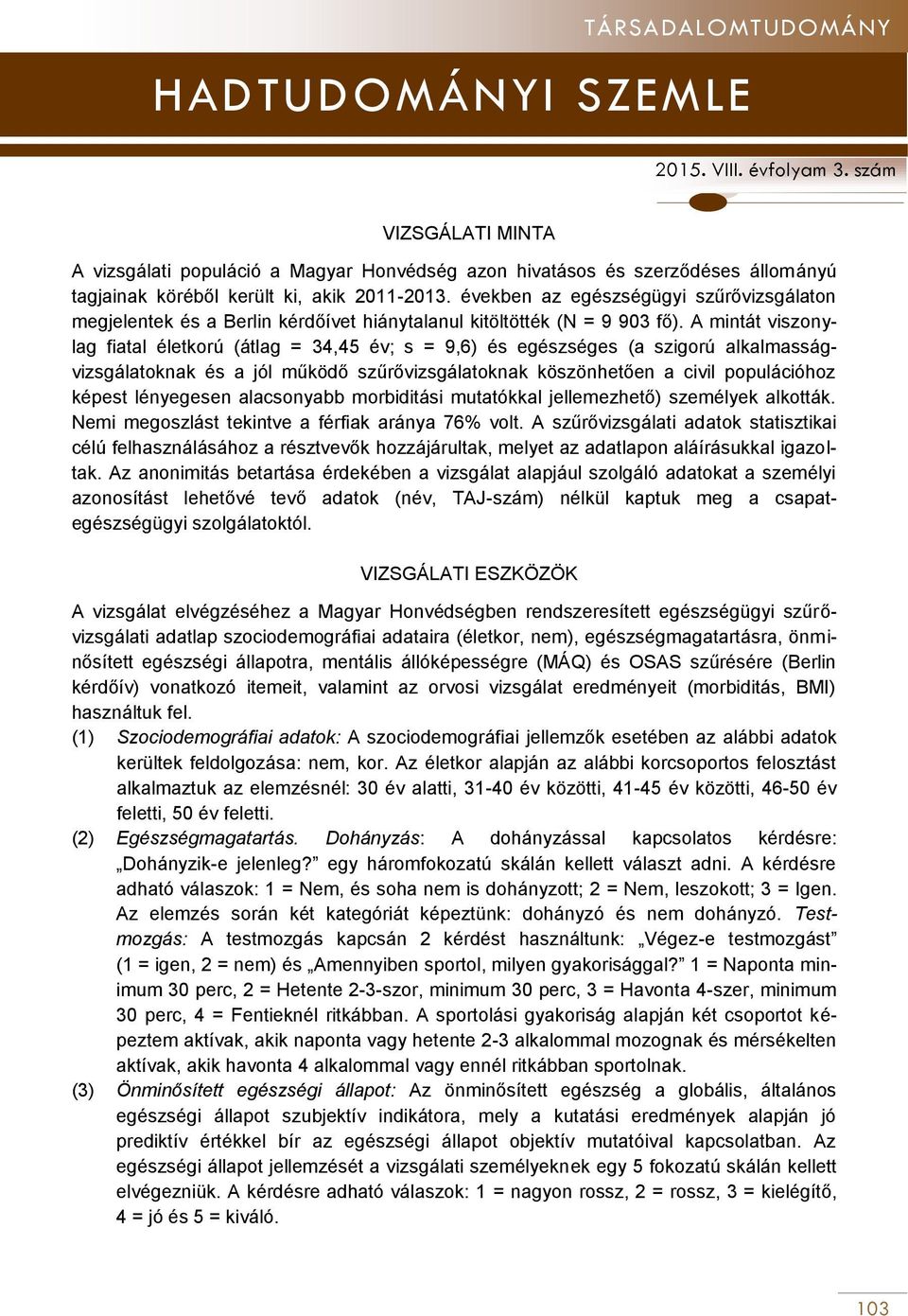 TÁRSADALOMTUDOMÁNY

HADTUDOMÁNYI SZEMLE

2015. VIII. évfolyam 3. szám

VIZSGÁLATI MINTA

A vizsgálati populáció a Magyar Honvédség azon hivatásos és szerződéses állományú tagjainak köréből került ki, akik 2011-2013. években az egészségügyi szűrővizsgálaton megjelentek és a Berlin kérdőívet hiánytalanul kitöltötték (N = 9 903 fő). A mintát viszonylag fiatal életkorú (átlag = 34,45 év; s = 9,6) és egészséges (a szigorú alkalmasságvizsgálatoknak és a jól működő szűrővizsgálatoknak köszönhetően a civil populációhoz képest lényegesen alacsonyabb morbiditási mutatókkal jellemezhető) személyek alkották. Nemi megoszlást tekintve a férfiak aránya 76% volt. A szűrővizsgálati adatok statisztikai célú felhasználásához a résztvevők hozzájárultak, melyet az adatlapon aláírásukkal igazoltak. Az anonimitás betartása érdekében a vizsgálat alapjául szolgáló adatokat a személyi azonosítást lehetővé tevő adatok (név, TAJ-szám) nélkül kaptuk meg a csapategészségügyi szolgálatoktól.

VIZSGÁLATI ESZKÖZÖK

A vizsgálat elvégzéséhez a Magyar Honvédségben rendszeresített egészségügyi szűrővizsgálati adatlap szociodemográfiai adataira (életkor, nem), egészségmagatartásra, önminősített egészségi állapotra, mentális állóképességre (MÁQ) és OSAS szűrésére (Berlin kérdőív) vonatkozó itemeit, valamint az orvosi vizsgálat eredményeit (morbiditás, BMI) használtuk fel.

(1) Szociodemográfiai adatok: A szociodemográfiai jellemzők esetében az alábbi adatok kerültek feldolgozása: nem, kor. Az életkor alapján az alábbi korcsoportos felosztást alkalmaztuk az elemzésnél: 30 év alatti, 31-40 év közötti, 41-45 év közötti, 46-50 év feletti, 50 év feletti.

(2) Egészségmagatartás. Dohányzás: A dohányzással kapcsolatos kérdésre: „Dohányzik-e jelenleg?” egy háromfokozatú skálán kellett választ adni. A kérdésre adható válaszok: 1 = Nem, és soha nem is dohányzott; 2 = Nem, leszokott; 3 = Igen. Az elemzés során két kategóriát képeztünk: dohányzó és nem dohányzó. Testmozgás: A testmozgás kapcsán 2 kérdést használtunk: „Végez-e testmozgást” (1 = igen, 2 = nem) és „Amennyiben sportol, milyen gyakorisággal?” 1 = Naponta minimum 30 perc, 2 = Hetente 2-3-szor, minimum 30 perc, 3 = Havonta 4-szer, minimum 30 perc, 4 = Fentieknél ritkábban. A sportolási gyakoriság alapján két csoportot képeztem aktívak, akik naponta vagy hetente 2-3 alkalommal mozognak és mérsékelten aktívak, akik havonta 4 alkalommal vagy ennél ritkábban sportolnak.

(3) Önminősített egészségi állapot: Az önminősített egészség a globális, általános egészségi állapot szubjektív indikátora, mely a kutatási eredmények alapján jó prediktív értékkel bír az egészségi állapot objektív mutatóival kapcsolatban. Az egészségi állapot jellemzését a vizsgálati személyeknek egy 5 fokozatú skálán kellett elvégezniük. A kérdésre adható válaszok: 1 = nagyon rossz, 2 = rossz, 3 = kielégítő, 4 = jó és 5 = kiváló.

103